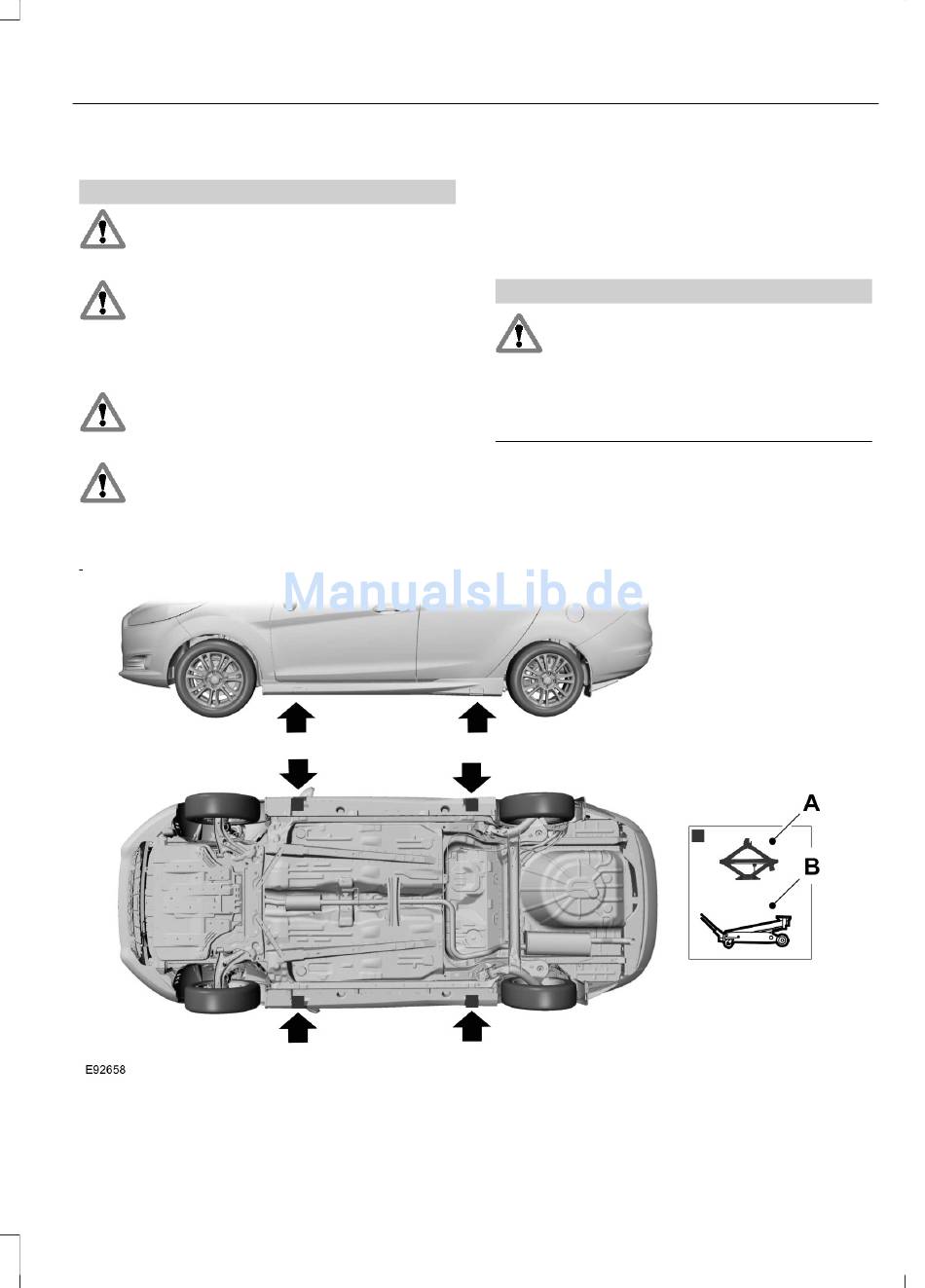 ManualsLib.de

A

B

E92658